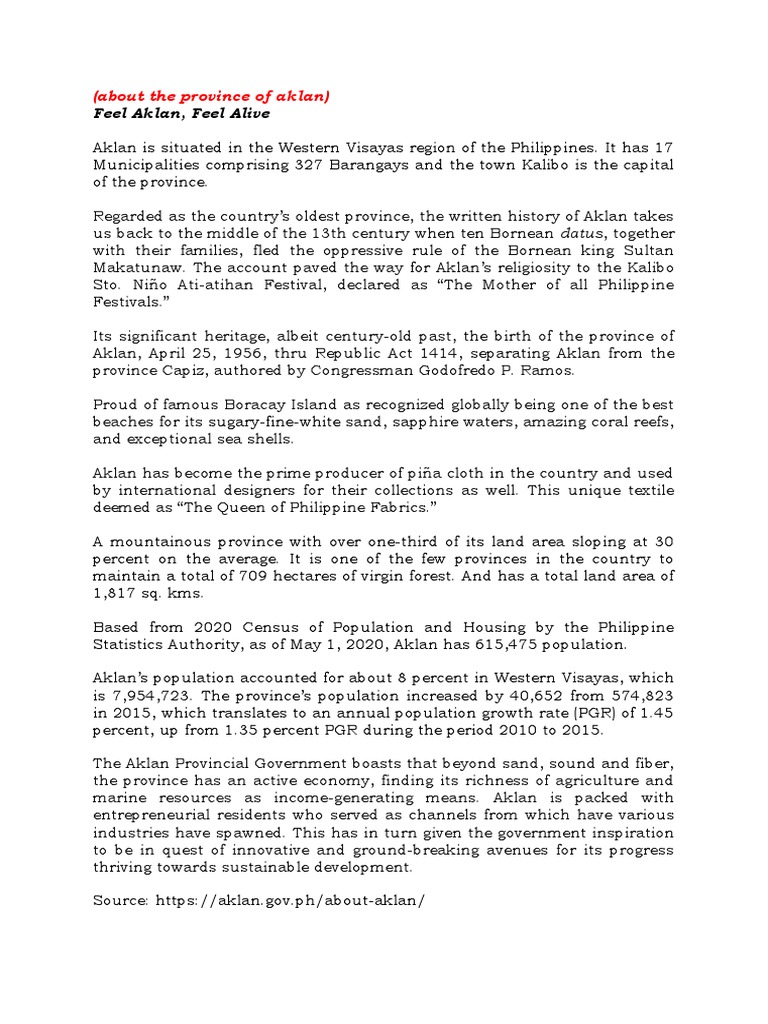 (about the province of aklan)
Feel Aklan, Feel Alive

Aklan is situated in the Western Visayas region of the Philippines. It has 17 Municipalities comprising 327 Barangays and the town Kalibo is the capital of the province.

Regarded as the country's oldest province, the written history of Aklan takes us back to the middle of the 13th century when ten Bornean datus, together with their families, fled the oppressive rule of the Bornean king Sultan Makatunaw. The account paved the way for Aklan's religiosity to the Kalibo Sto. Niño Ati-atihan Festival, declared as "The Mother of all Philippine Festivals."

Its significant heritage, albeit century-old past, the birth of the province of Aklan, April 25, 1956, thru Republic Act 1414, separating Aklan from the province Capiz, authored by Congressman Godofredo P. Ramos.

Proud of famous Boracay Island as recognized globally being one of the best beaches for its sugary-fine-white sand, sapphire waters, amazing coral reefs, and exceptional sea shells.

Aklan has become the prime producer of piña cloth in the country and used by international designers for their collections as well. This unique textile deemed as "The Queen of Philippine Fabrics."

A mountainous province with over one-third of its land area sloping at 30 percent on the average. It is one of the few provinces in the country to maintain a total of 709 hectares of virgin forest. And has a total land area of 1,817 sq. kms.

Based from 2020 Census of Population and Housing by the Philippine Statistics Authority, as of May 1, 2020, Aklan has 615,475 population.

Aklan's population accounted for about 8 percent in Western Visayas, which is 7,954,723. The province's population increased by 40,652 from 574,823 in 2015, which translates to an annual population growth rate (PGR) of 1.45 percent, up from 1.35 percent PGR during the period 2010 to 2015.

The Aklan Provincial Government boasts that beyond sand, sound and fiber, the province has an active economy, finding its richness of agriculture and marine resources as income-generating means. Aklan is packed with entrepreneurial residents who served as channels from which have various industries have spawned. This has in turn given the government inspiration to be in quest of innovative and ground-breaking avenues for its progress thriving towards sustainable development.

Source: https://aklan.gov.ph/about-aklan/